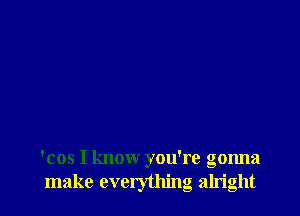 'cos I know you're gonna
make everything alright